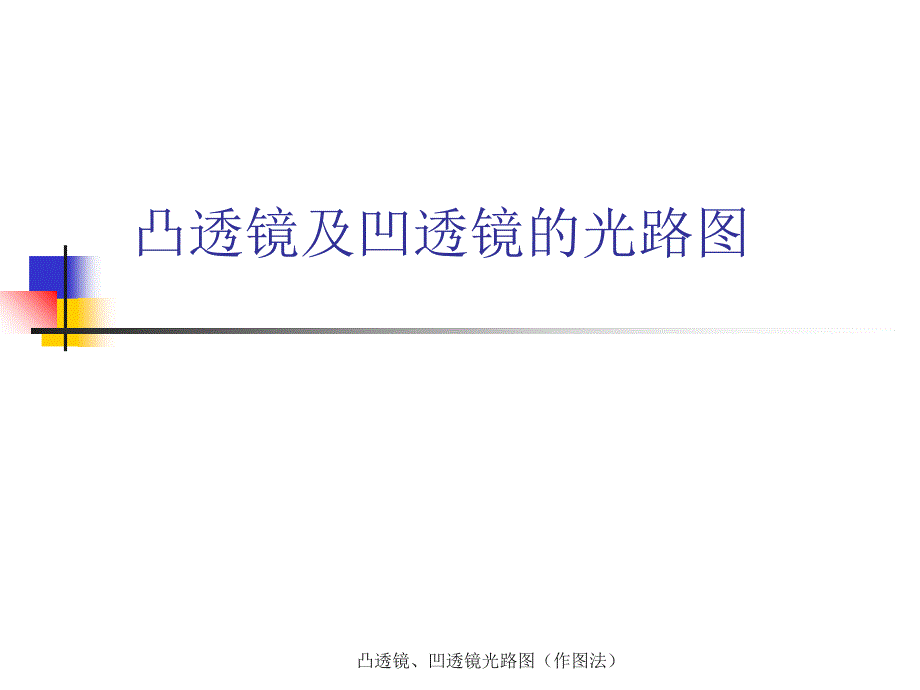 凸透镜及凹透镜的光路图

凸透镜、凹透镜光路图（作图法）